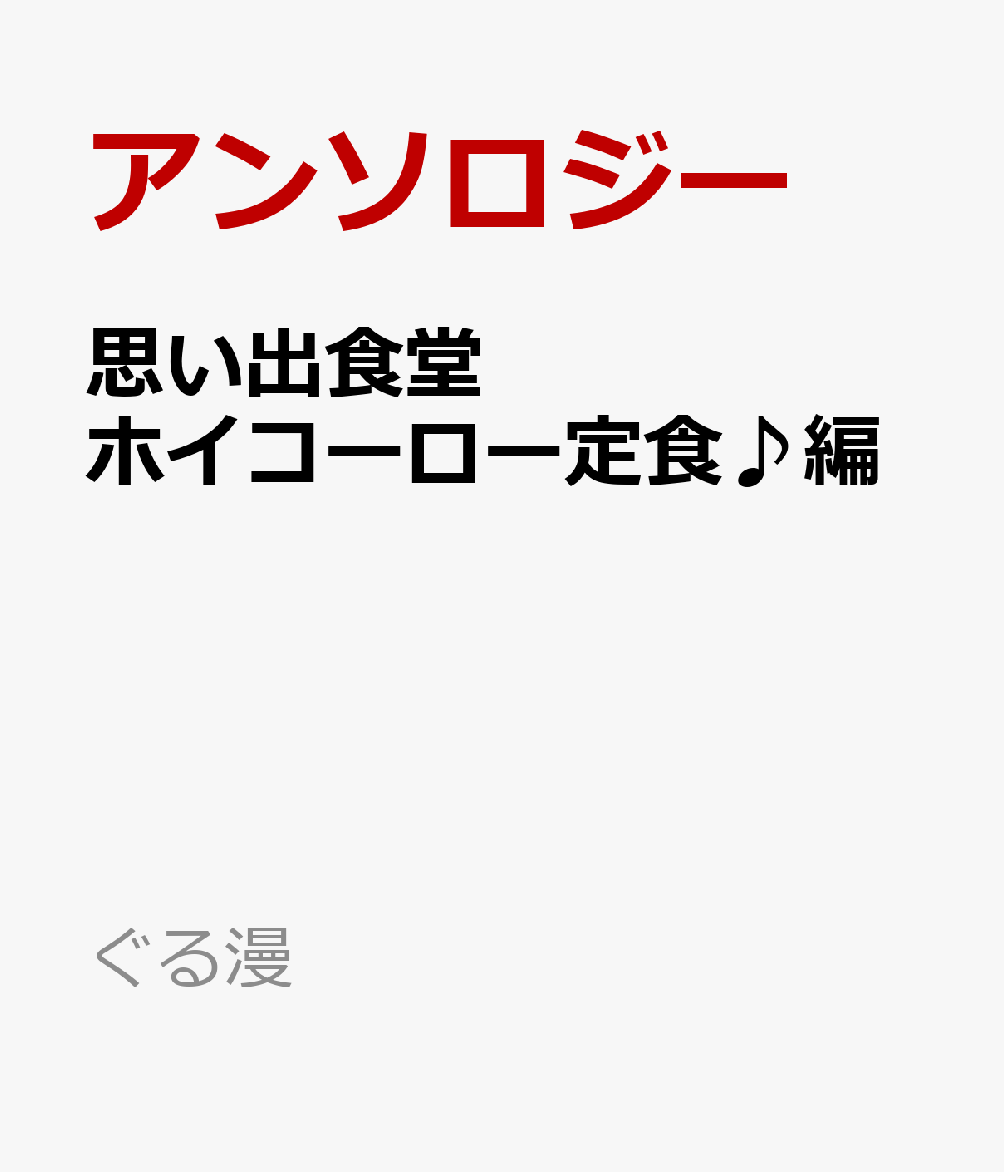 アンソロジー

思い出食堂
ホイコーロー定食♪編

ぐる漫